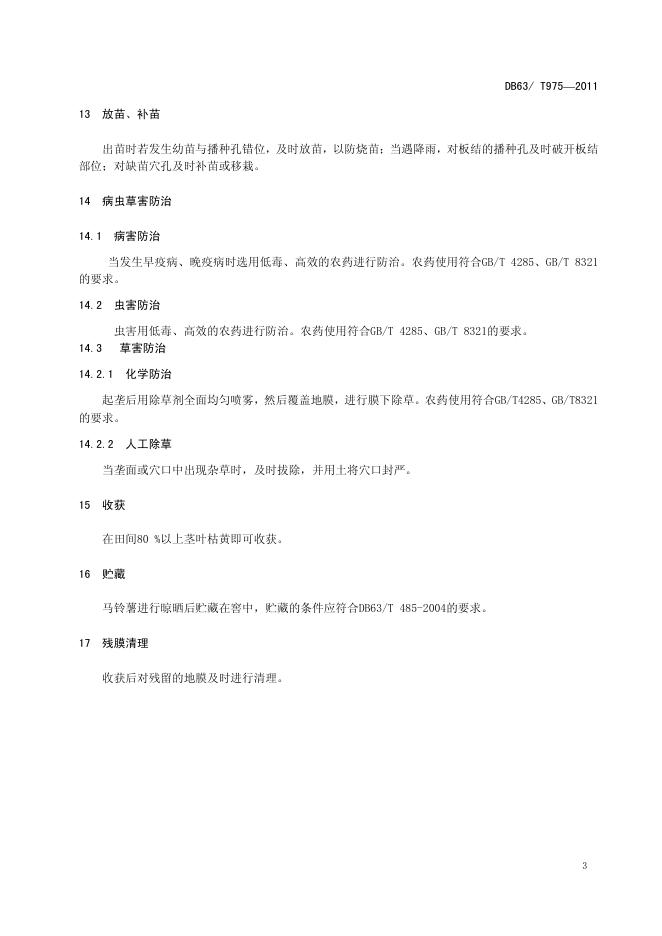 DB63/ T975—2011

13 放苗、补苗

出苗时若发生幼苗与播种孔错位，及时放苗，以防烧苗；当遇降雨，对板结的播种孔及时破开板结部位；对缺苗穴孔及时补苗或移栽。

14 病虫草害防治

14.1 病害防治

当发生早疫病、晚疫病时选用低毒、高效的农药进行防治。农药使用符合GB/T 4285、GB/T 8321的要求。

14.2 虫害防治

虫害用低毒、高效的农药进行防治。农药使用符合GB/T 4285、GB/T 8321的要求。

14.3 草害防治

14.2.1 化学防治

起垄后用除草剂全面均匀喷雾，然后覆盖地膜，进行膜下除草。农药使用符合GB/T4285、GB/T8321的要求。

14.2.2 人工除草

当垄面或穴口中出现杂草时，及时拔除，并用土将穴口封严。

15 收获

在田间80 %以上茎叶枯黄即可收获。

16 贮藏

马铃薯进行晾晒后贮藏在窖中，贮藏的条件应符合DB63/T 485-2004的要求。

17 残膜清理

收获后对残留的地膜及时进行清理。

3